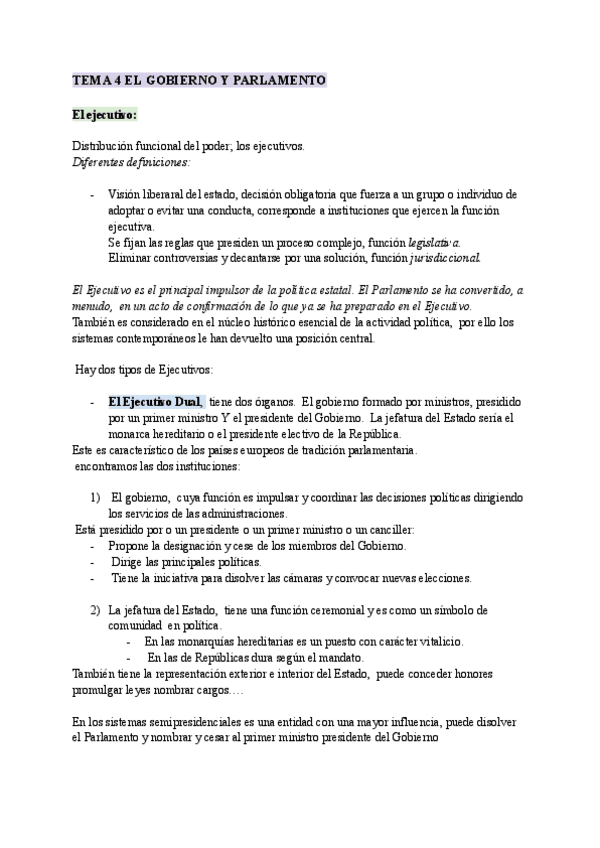 TEMA 4 EL GOBIERNO Y PARLAMENTO

El ejecutivo:

Distribución funcional del poder; los ejecutivos.
Diferentes definiciones:

- Visión liberaral del estado, decisión obligatoria que fuerza a un grupo o individuo de adoptar o evitar una conducta, corresponde a instituciones que ejercen la función ejecutiva.
Se fijan las reglas que presiden un proceso complejo, función legislativa.
Eliminar controversias y decantarse por una solución, función jurisdiccional.

El Ejecutivo es el principal impulsor de la política estatal. El Parlamento se ha convertido, a menudo, en un acto de confirmación de lo que ya se ha preparado en el Ejecutivo.
También es considerado en el núcleo histórico esencial de la actividad política, por ello los sistemas contemporáneos le han devuelto una posición central.

Hay dos tipos de Ejecutivos:

- El Ejecutivo Dual, tiene dos órganos. El gobierno formado por ministros, presidido por un primer ministro Y el presidente del Gobierno. La jefatura del Estado sería el monarca hereditario o el presidente electivo de la República.
Este es característico de los países europeos de tradición parlamentaria.
encontramos las dos instituciones:

1) El gobierno, cuya función es impulsar y coordinar las decisiones políticas dirigiendo los servicios de las administraciones.
Está presidido por o un presidente o un primer ministro o un canciller:
- Propone la designación y cese de los miembros del Gobierno.
- Dirige las principales políticas.
- Tiene la iniciativa para disolver las cámaras y convocar nuevas elecciones.

2) La jefatura del Estado, tiene una función ceremonial y es como un símbolo de comunidad en política.
- En las monarquías hereditarias es un puesto con carácter vitalicio.
- En las de Repúblicas dura según el mandato.
También tiene la representación exterior e interior del Estado, puede conceder honores promulgar leyes nombrar cargos….

En los sistemas semipresidenciales es una entidad con una mayor influencia, puede disolver el Parlamento y nombrar y cesar al primer ministro presidente del Gobierno